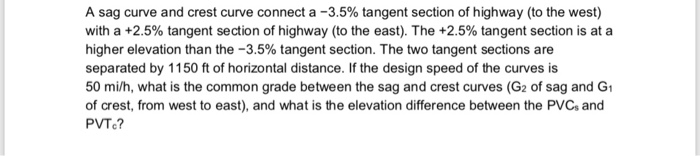 A sag curve and crest curve connect a −3.5% tangent section of highway (to the west) with a +2.5% tangent section of highway (to the east). The +2.5% tangent section is at a higher elevation than the −3.5% tangent section. The two tangent sections are separated by 1150 ft of horizontal distance. If the design speed of the curves is 50 mi/h, what is the common grade between the sag and crest curves ($G_2$ of sag and $G_1$ of crest, from west to east), and what is the elevation difference between the $PVC_s$ and $PVT_c$?